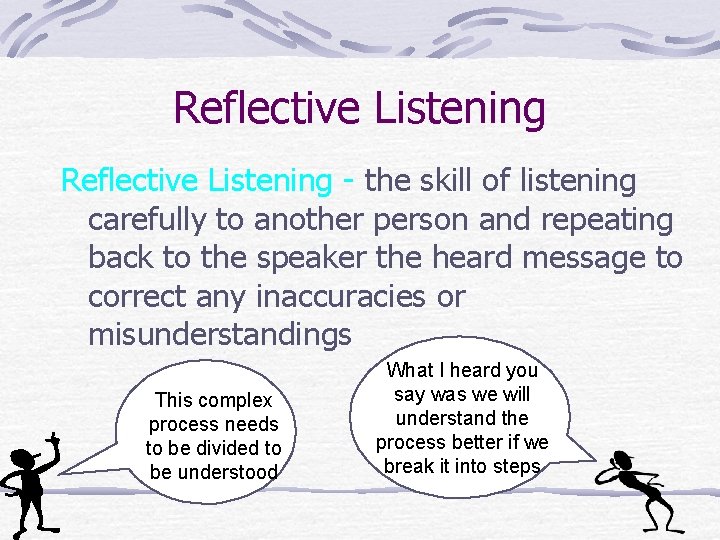 Reflective Listening

Reflective Listening - the skill of listening carefully to another person and repeating back to the speaker the heard message to correct any inaccuracies or misunderstandings

This complex process needs to be divided to be understood

What I heard you say was we will understand the process better if we break it into steps